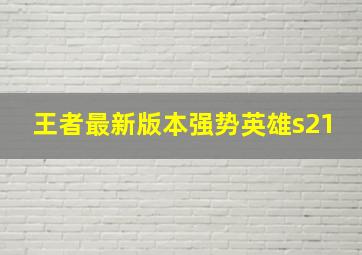 王者最新版本强势英雄s21